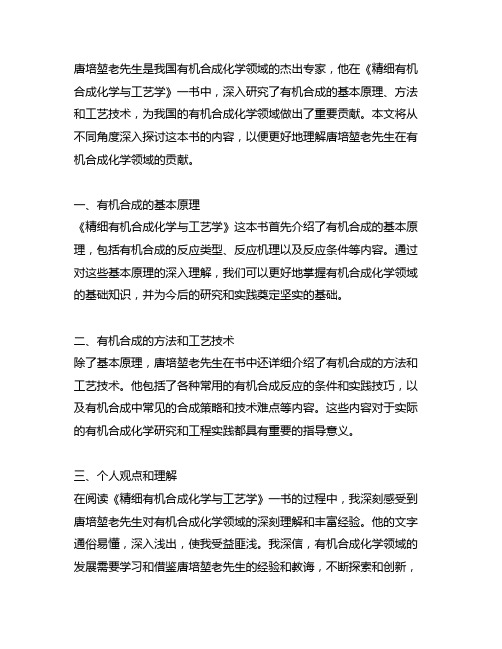 唐培堃老先生是我国有机合成化学领域的杰出专家，他在《精细有机合成化学与工艺学》一书中，深入研究了有机合成的基本原理、方法和工艺技术，为我国的有机合成化学领域做出了重要贡献。本文将从不同角度深入探讨这本书的内容，以便更好地理解唐培堃老先生在有机合成化学领域的贡献。

一、有机合成的基本原理
《精细有机合成化学与工艺学》这本书首先介绍了有机合成的基本原理，包括有机合成的反应类型、反应机理以及反应条件等内容。通过对这些基本原理的深入理解，我们可以更好地掌握有机合成化学领域的基础知识，并为今后的研究和实践奠定坚实的基础。

二、有机合成的方法和工艺技术
除了基本原理，唐培堃老先生在书中还详细介绍了有机合成的方法和工艺技术。他包括了各种常用的有机合成反应的条件和实践技巧，以及有机合成中常见的合成策略和技术难点等内容。这些内容对于实际的有机合成化学研究和工程实践都具有重要的指导意义。

三、个人观点和理解
在阅读《精细有机合成化学与工艺学》一书的过程中，我深刻感受到唐培堃老先生对有机合成化学领域的深刻理解和丰富经验。他的文字通俗易懂，深入浅出，使我受益匪浅。我深信，有机合成化学领域的发展需要学习和借鉴唐培堃老先生的经验和教诲，不断探索和创新，